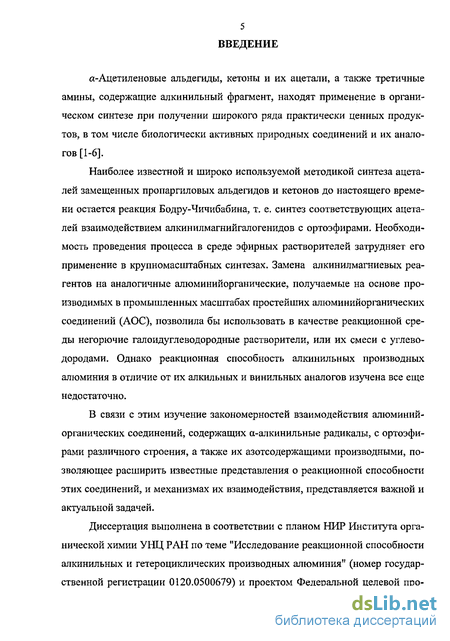 5

ВВЕДЕНИЕ

α-Ацетиленовые альдегиды, кетоны и их ацетали, а также третичные амины, содержащие алкинильный фрагмент, находят применение в органическом синтезе при получении широкого ряда практически ценных продуктов, в том числе биологически активных природных соединений и их аналогов [1-6].

Наиболее известной и широко используемой методикой синтеза ацеталей замещенных пропаргиловых альдегидов и кетонов до настоящего времени остается реакция Бодру-Чичибабина, т. е. синтез соответствующих ацеталей взаимодействием алкинилмагнийгалогенидов с ортоэфирами. Необходимость проведения процесса в среде эфирных растворителей затрудняет его применение в крупномасштабных синтезах. Замена алкинилмагниевых реагентов на аналогичные алюминийорганические, получаемые на основе производимых в промышленных масштабах простейших алюминийорганических соединений (АОС), позволила бы использовать в качестве реакционной среды негорючие галоидуглеводородные растворители, или их смеси с углеводородами. Однако реакционная способность алкинильных производных алюминия в отличие от их алкильных и винильных аналогов изучена все еще недостаточно.

В связи с этим изучение закономерностей взаимодействия алюминийорганических соединений, содержащих α-алкинильные радикалы, с ортоэфирами различного строения, а также их азотсодержащими производными, позволяющее расширить известные представления о реакционной способности этих соединений, и механизмах их взаимодействия, представляется важной и актуальной задачей.

Диссертация выполнена в соответствии с планом НИР Института органической химии УНЦ РАН по теме "Исследование реакционной способности алкинильных и гетероциклических производных алюминия" (номер государственной регистрации 0120.0500679) и проектом Федеральной целевой про-

dsLib.net
библиотека диссертаций